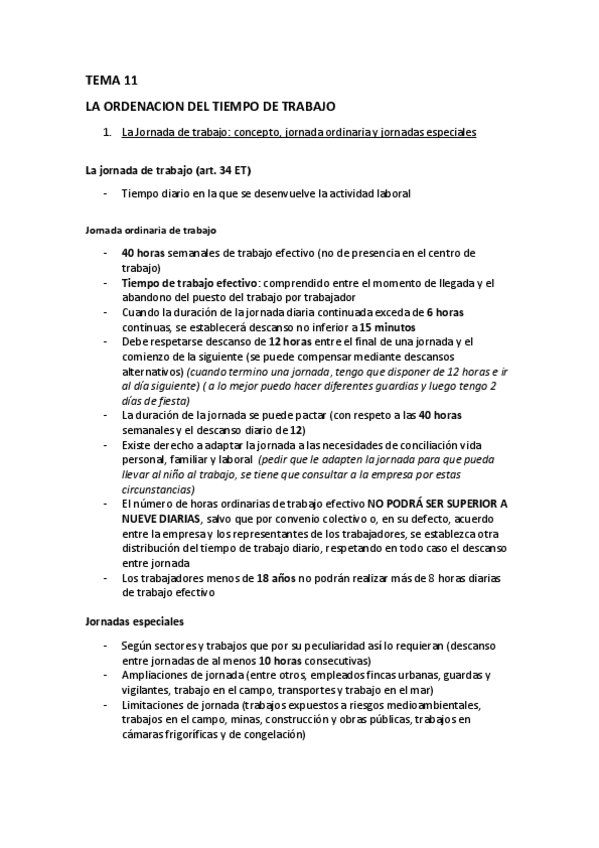 TEMA 11

LA ORDENACION DEL TIEMPO DE TRABAJO

1. La Jornada de trabajo: concepto, jornada ordinaria y jornadas especiales

La jornada de trabajo (art. 34 ET)

- Tiempo diario en la que se desenvuelve la actividad laboral

Jornada ordinaria de trabajo

- 40 horas semanales de trabajo efectivo (no de presencia en el centro de trabajo)
- Tiempo de trabajo efectivo: comprendido entre el momento de llegada y el abandono del puesto del trabajo por trabajador
- Cuando la duración de la jornada diaria continuada exceda de 6 horas continuas, se establecerá descanso no inferior a 15 minutos
- Debe respetarse descanso de 12 horas entre el final de una jornada y el comienzo de la siguiente (se puede compensar mediante descansos alternativos) (cuando termino una jornada, tengo que disponer de 12 horas e ir al día siguiente) ( a lo mejor puedo hacer diferentes guardias y luego tengo 2 días de fiesta)
- La duración de la jornada se puede pactar (con respeto a las 40 horas semanales y el descanso diario de 12)
- Existe derecho a adaptar la jornada a las necesidades de conciliación vida personal, familiar y laboral (pedir que le adapten la jornada para que pueda llevar al niño al trabajo, se tiene que consultar a la empresa por estas circunstancias)
- El número de horas ordinarias de trabajo efectivo NO PODRÁ SER SUPERIOR A NUEVE DIARIAS, salvo que por convenio colectivo o, en su defecto, acuerdo entre la empresa y los representantes de los trabajadores, se establezca otra distribución del tiempo de trabajo diario, respetando en todo caso el descanso entre jornada
- Los trabajadores menos de 18 años no podrán realizar más de 8 horas diarias de trabajo efectivo

Jornadas especiales

- Según sectores y trabajos que por su peculiaridad así lo requieran (descanso entre jornadas de al menos 10 horas consecutivas)
- Ampliaciones de jornada (entre otros, empleados fincas urbanas, guardas y vigilantes, trabajo en el campo, transportes y trabajo en el mar)
- Limitaciones de jornada (trabajos expuestos a riesgos medioambientales, trabajos en el campo, minas, construcción y obras públicas, trabajos en cámaras frigoríficas y de congelación)